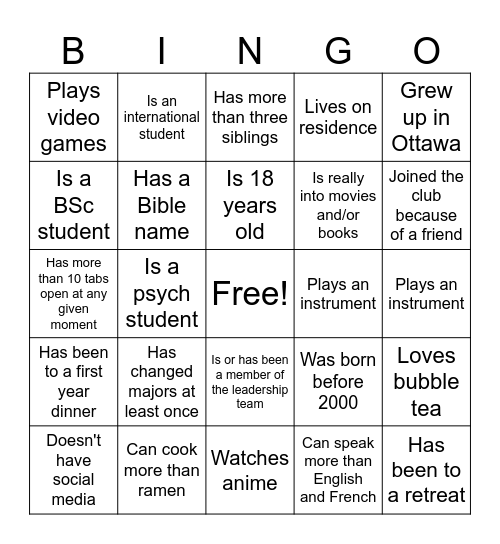 | B | I | N | G | O |
|---|---|---|---|---|
| Plays video games | Is an international student | Has more than three siblings | Lives on residence | Grew up in Ottawa |
| Is a BSc student | Has a Bible name | Is 18 years old | Is really into movies and/or books | Joined the club because of a friend |
| Has more than 10 tabs open at any given moment | Is a psych student | Free! | Plays an instrument | Plays an instrument |
| Has been to a first year dinner | Has changed majors at least once | Is or has been a member of the leadership team | Was born before 2000 | Loves bubble tea |
| Doesn't have social media | Can cook more than ramen | Watches anime | Can speak more than English and French | Has been to a retreat |